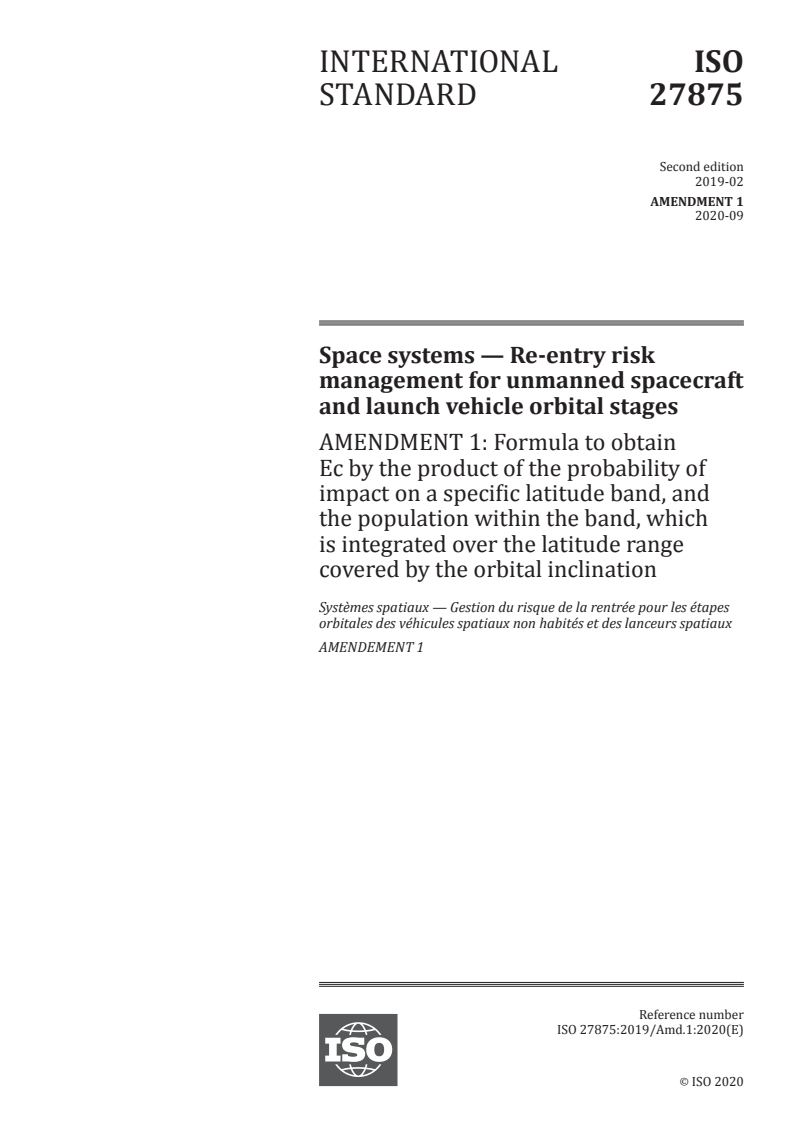 INTERNATIONAL STANDARD

ISO 27875

Second edition
2019-02

AMENDMENT 1
2020-09

Space systems — Re-entry risk management for unmanned spacecraft and launch vehicle orbital stages

AMENDMENT 1: Formula to obtain Ec by the product of the probability of impact on a specific latitude band, and the population within the band, which is integrated over the latitude range covered by the orbital inclination

Systèmes spatiaux — Gestion du risque de la rentrée pour les étapes orbitales des véhicules spatiaux non habités et des lanceurs spatiaux

AMENDEMENT 1

ISO

Reference number
ISO 27875:2019/Amd.1:2020(E)

© ISO 2020